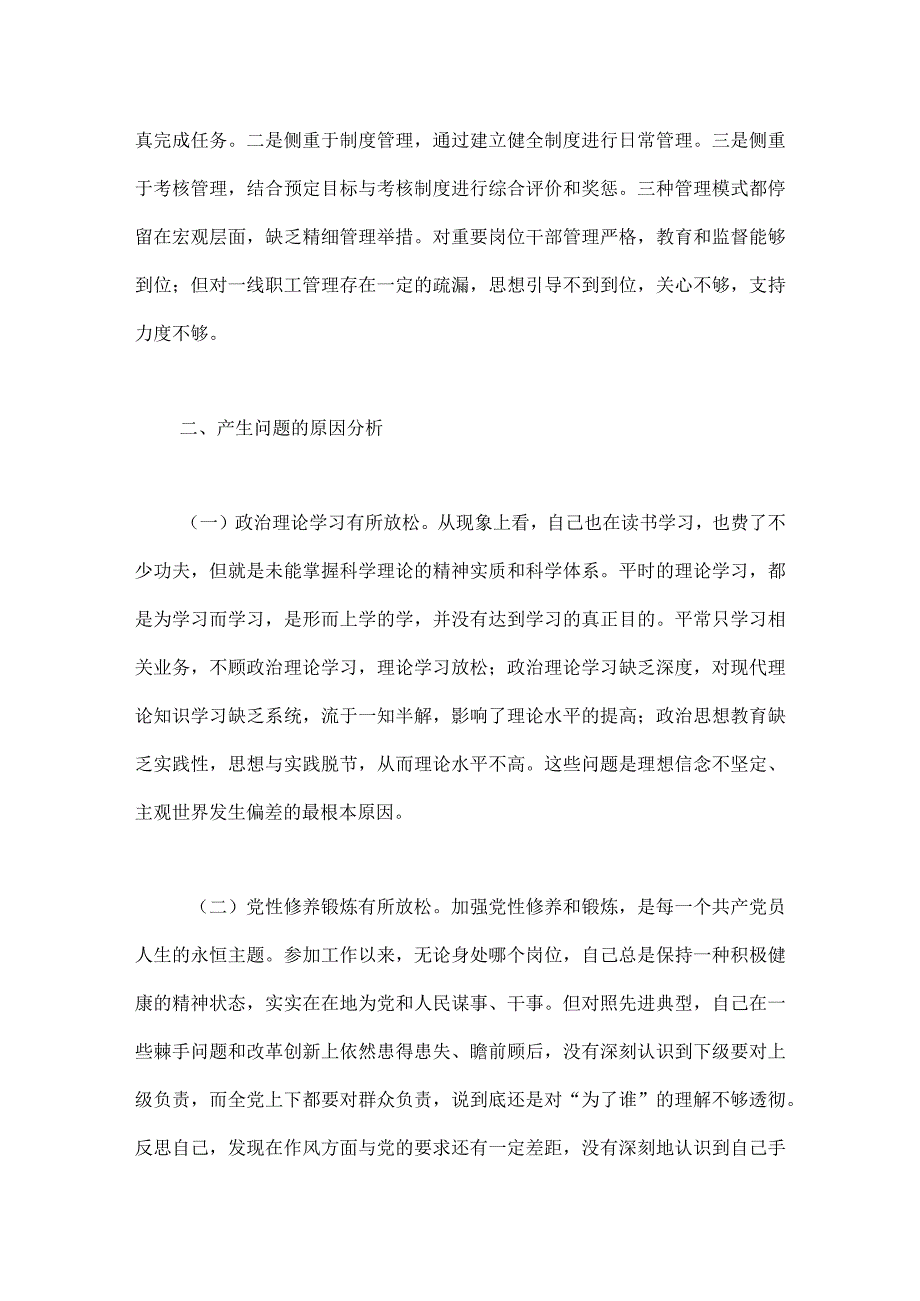 真完成任务。二是侧重于制度管理，通过建立健全制度进行日常管理。三是侧重于考核管理，结合预定目标与考核制度进行综合评价和奖惩。三种管理模式都停留在宏观层面，缺乏精细管理举措。对重要岗位干部管理严格，教育和监督能够到位；但对一线职工管理存在一定的疏漏，思想引导不到到位，关心不够，支持力度不够。

二、产生问题的原因分析

（一）政治理论学习有所放松。从现象上看，自己也在读书学习，也费了不少功夫，但就是未能掌握科学理论的精神实质和科学体系。平时的理论学习，都是为学习而学习，是形而上学的学，并没有达到学习的真正目的。平常只学习相关业务，不顾政治理论学习，理论学习放松；政治理论学习缺乏深度，对现代理论知识学习缺乏系统，流于一知半解，影响了理论水平的提高；政治思想教育缺乏实践性，思想与实践脱节，从而理论水平不高。这些问题是理想信念不坚定、主观世界发生偏差的最根本原因。

（二）党性修养锻炼有所放松。加强党性修养和锻炼，是每一个共产党员人生的永恒主题。参加工作以来，无论身处哪个岗位，自己总是保持一种积极健康的精神状态，实实在在地为党和人民谋事、干事。但对照先进典型，自己在一些棘手问题和改革创新上依然患得患失、瞻前顾后，没有深刻认识到下级要对上级负责，而全党上下都要对群众负责，说到底还是对“为了谁”的理解不够透彻。反思自己，发现在作风方面与党的要求还有一定差距，没有深刻地认识到自己手